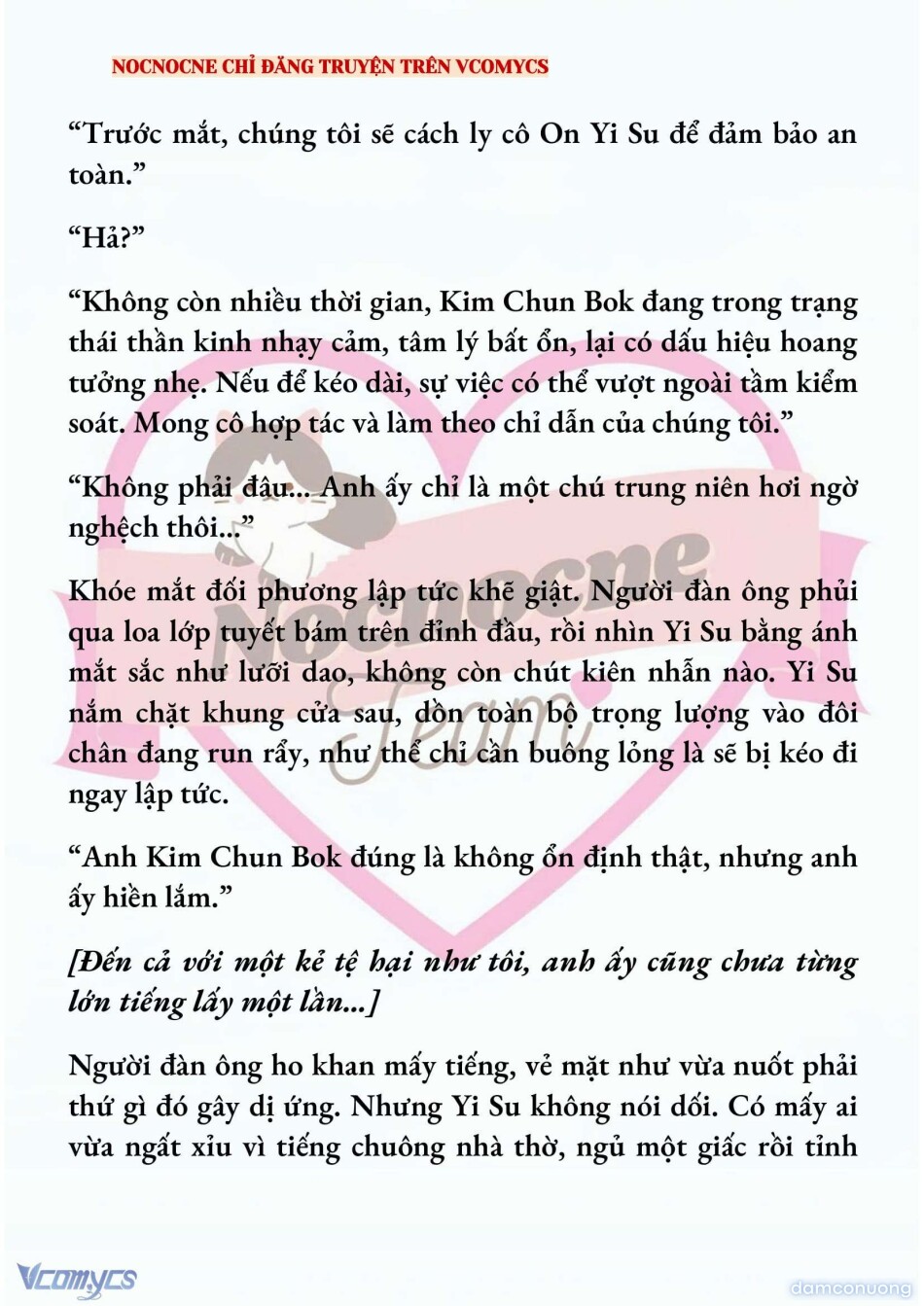 NOCNOCNE CHỈ ĐĂNG TRUYỆN TRÊN VCOMYCS

“Trước mắt, chúng tôi sẽ cách ly cô On Yi Su để đảm bảo an toàn.”

“Hả?”

“Không còn nhiều thời gian, Kim Chun Bok đang trong trạng thái thần kinh nhạy cảm, tâm lý bất ổn, lại có dấu hiệu hoang tưởng nhẹ. Nếu để kéo dài, sự việc có thể vượt ngoài tầm kiểm soát. Mong cô hợp tác và làm theo chỉ dẫn của chúng tôi.”

“Không phải đâu... Anh ấy chỉ là một chú trung niên hơi ngờ nghệch thôi...”

Khóe mắt đối phương lập tức khẽ giật. Người đàn ông phủi qua loa lớp tuyết bám trên đỉnh đầu, rồi nhìn Yi Su bằng ánh mắt sắc như lưỡi dao, không còn chút kiên nhẫn nào. Yi Su nắm chặt khung cửa sau, dồn toàn bộ trọng lượng vào đôi chân đang run rẩy, như thể chỉ cần buông lỏng là sẽ bị kéo đi ngay lập tức.

“Anh Kim Chun Bok đúng là không ổn định thật, nhưng anh ấy hiền lắm.”

[Đến cả với một kẻ tệ hại như tôi, anh ấy cũng chưa từng lớn tiếng lấy một lần...]

Người đàn ông ho khan mấy tiếng, vẻ mặt như vừa nuốt phải thứ gì đó gây dị ứng. Nhưng Yi Su không nói dối. Có mấy ai vừa ngất xỉu vì tiếng chuông nhà thờ, ngủ một giấc rồi tỉnh

Nocnocne Team

Vcomycs

damconuong